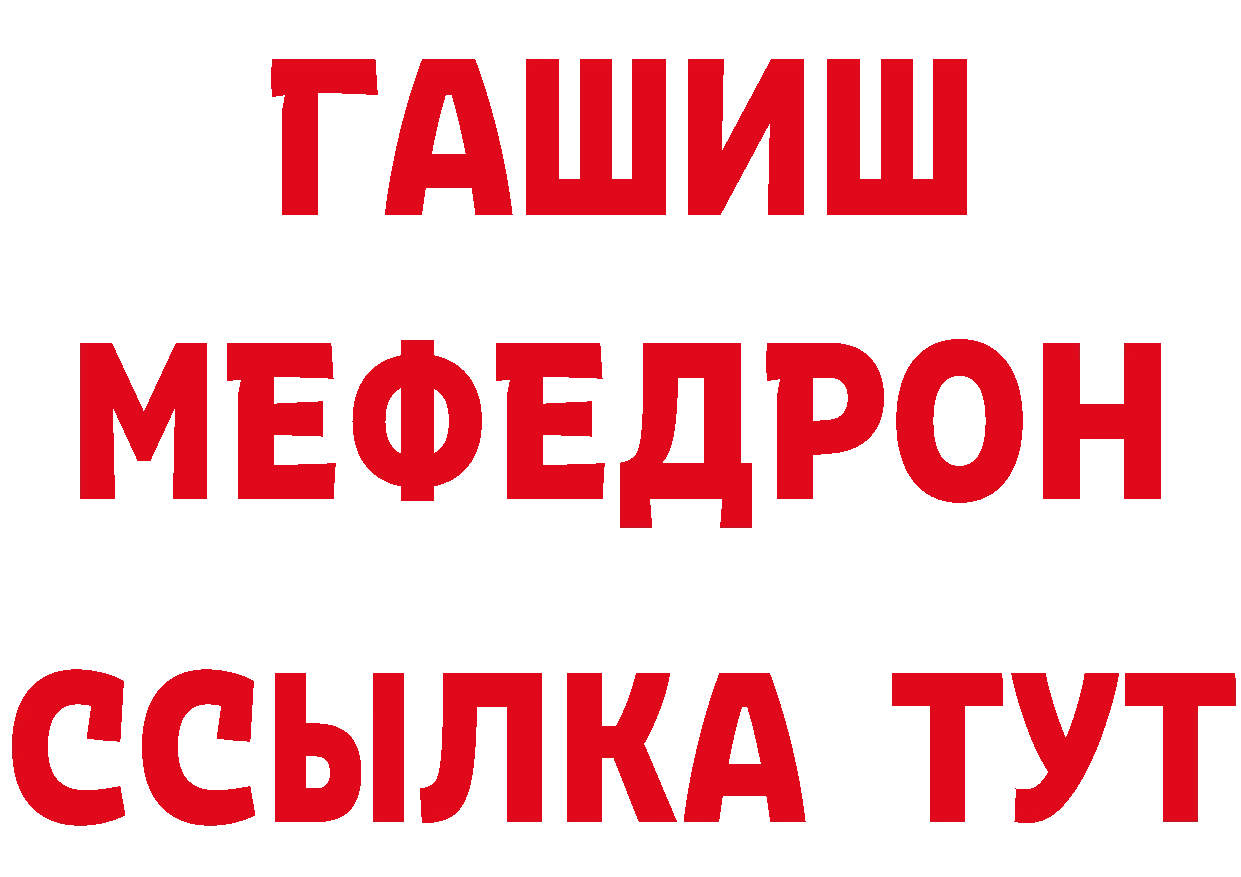 ГАШИШ
МЕФЕДРОН
ССЫЛКА ТУТ